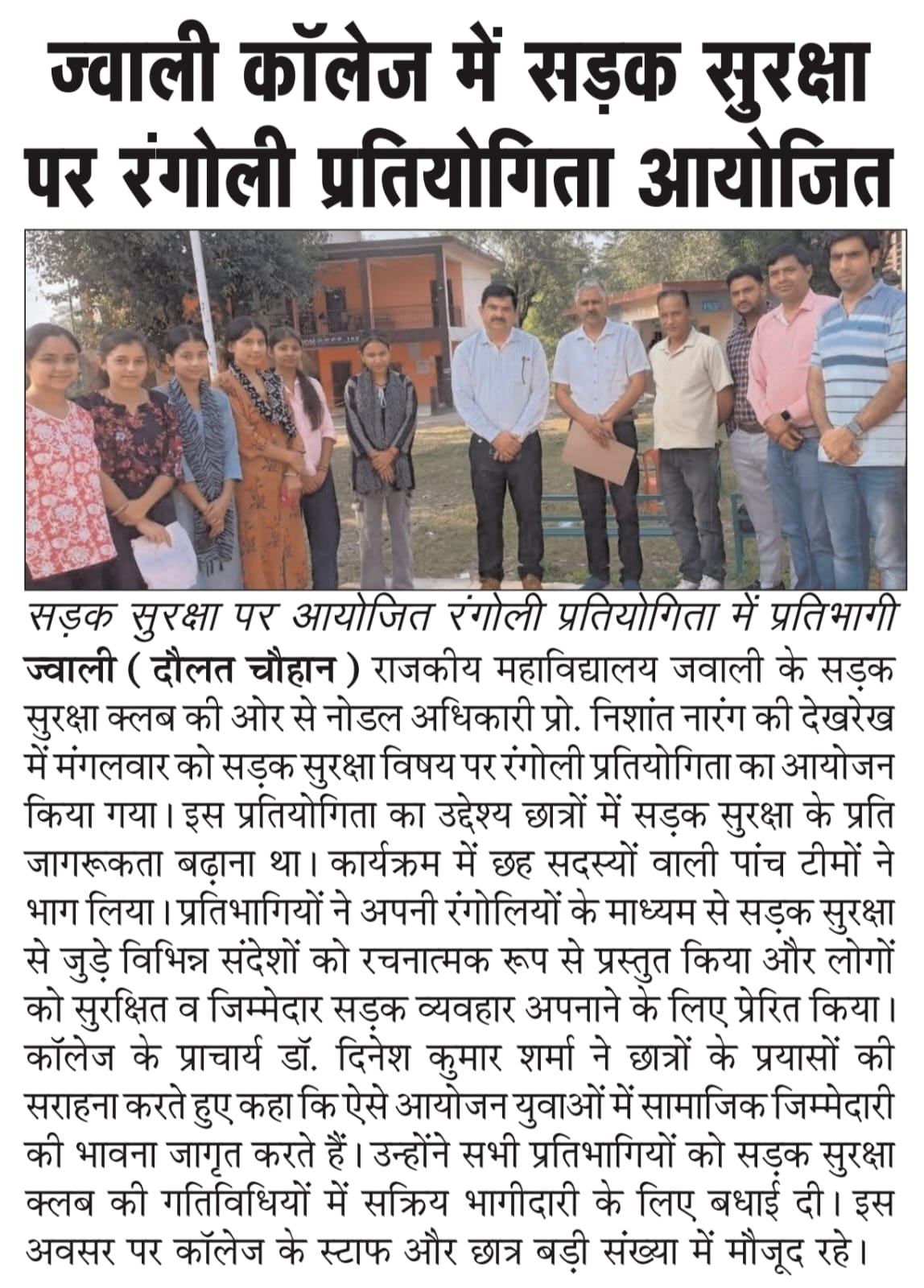 ज्वाली कॉलेज में सड़क सुरक्षा पर रंगोली प्रतियोगिता आयोजित

सड़क सुरक्षा पर आयोजित रंगोली प्रतियोगिता में प्रतिभागी

ज्वाली ( दौलत चौहान ) राजकीय महाविद्यालय जवाली के सड़क सुरक्षा क्लब की ओर से नोडल अधिकारी प्रो. निशांत नारंग की देखरेख में मंगलवार को सड़क सुरक्षा विषय पर रंगोली प्रतियोगिता का आयोजन किया गया। इस प्रतियोगिता का उद्देश्य छात्रों में सड़क सुरक्षा के प्रति जागरूकता बढ़ाना था। कार्यक्रम में छह सदस्यों वाली पांच टीमों ने भाग लिया। प्रतिभागियों ने अपनी रंगोलियों के माध्यम से सड़क सुरक्षा से जुड़े विभिन्न संदेशों को रचनात्मक रूप से प्रस्तुत किया और लोगों को सुरक्षित व जिम्मेदार सड़क व्यवहार अपनाने के लिए प्रेरित किया। कॉलेज के प्राचार्य डॉ. दिनेश कुमार शर्मा ने छात्रों के प्रयासों की सराहना करते हुए कहा कि ऐसे आयोजन युवाओं में सामाजिक जिम्मेदारी की भावना जागृत करते हैं। उन्होंने सभी प्रतिभागियों को सड़क सुरक्षा क्लब की गतिविधियों में सक्रिय भागीदारी के लिए बधाई दी। इस अवसर पर कॉलेज के स्टाफ और छात्र बड़ी संख्या में मौजूद रहे।